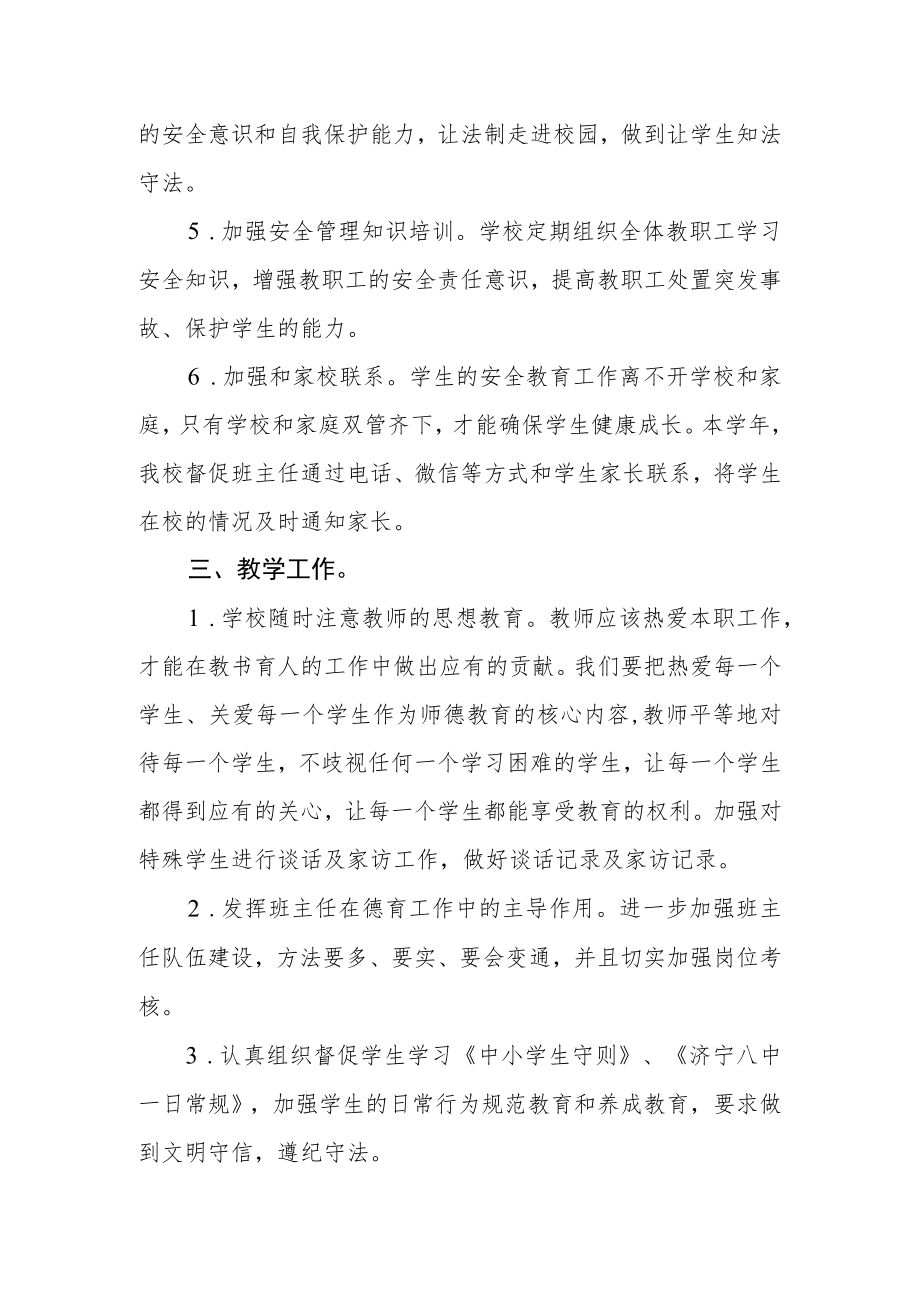 的安全意识和自我保护能力，让法制走进校园，做到让学生知法守法。

5．加强安全管理知识培训。学校定期组织全体教职工学习安全知识，增强教职工的安全责任意识，提高教职工处置突发事故、保护学生的能力。

6．加强和家校联系。学生的安全教育工作离不开学校和家庭，只有学校和家庭双管齐下，才能确保学生健康成长。本学年，我校督促班主任通过电话、微信等方式和学生家长联系，将学生在校的情况及时通知家长。

三、教学工作。

1．学校随时注意教师的思想教育。教师应该热爱本职工作，才能在教书育人的工作中做出应有的贡献。我们要把热爱每一个学生、关爱每一个学生作为师德教育的核心内容,教师平等地对待每一个学生，不歧视任何一个学习困难的学生，让每一个学生都得到应有的关心，让每一个学生都能享受教育的权利。加强对特殊学生进行谈话及家访工作，做好谈话记录及家访记录。

2．发挥班主任在德育工作中的主导作用。进一步加强班主任队伍建设，方法要多、要实、要会变通，并且切实加强岗位考核。

3．认真组织督促学生学习《中小学生守则》、《济宁八中一日常规》，加强学生的日常行为规范教育和养成教育，要求做到文明守信，遵纪守法。